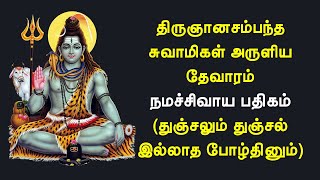 திருஞானசம்பந்த சுவாமிகள் அருளிய தேவாரம் நமச்சிவாய பதிகம் (துஞ்சலும் துஞ்சல் இல்லாத போழ்தினும்)